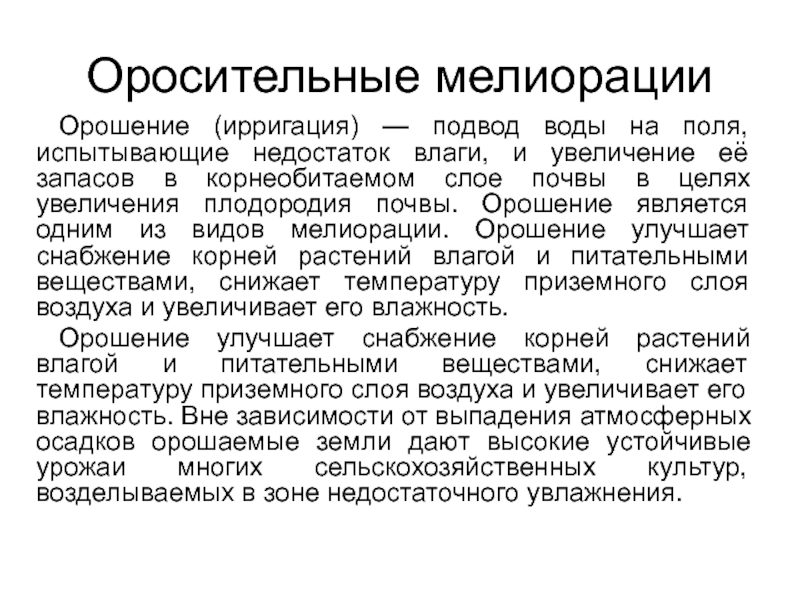 Оросительные мелиорации

Орошение (ирригация) — подвод воды на поля, испытывающие недостаток влаги, и увеличение её запасов в корнеобитаемом слое почвы в целях увеличения плодородия почвы. Орошение является одним из видов мелиорации. Орошение улучшает снабжение корней растений влагой и питательными веществами, снижает температуру приземного слоя воздуха и увеличивает его влажность.

Орошение улучшает снабжение корней растений влагой и питательными веществами, снижает температуру приземного слоя воздуха и увеличивает его влажность. Вне зависимости от выпадения атмосферных осадков орошаемые земли дают высокие устойчивые урожаи многих сельскохозяйственных культур, возделываемых в зоне недостаточного увлажнения.